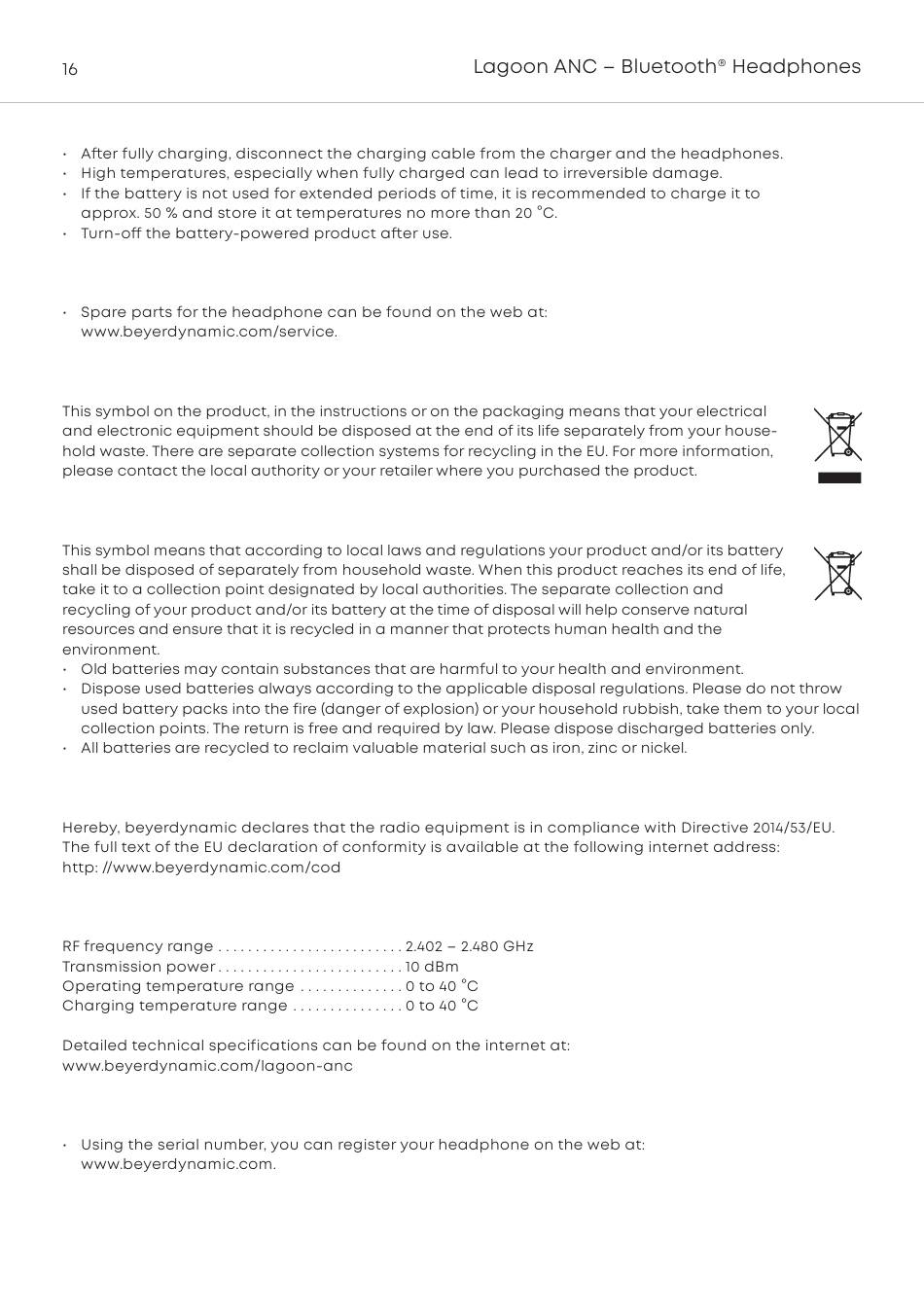 16

Lagoon ANC – Bluetooth® Headphones

• After fully charging, disconnect the charging cable from the charger and the headphones.
• High temperatures, especially when fully charged can lead to irreversible damage.
• If the battery is not used for extended periods of time, it is recommended to charge it to approx. 50 % and store it at temperatures no more than 20 °C.
• Turn-off the battery-powered product after use.

• Spare parts for the headphone can be found on the web at: www.beyerdynamic.com/service.

This symbol on the product, in the instructions or on the packaging means that your electrical and electronic equipment should be disposed at the end of its life separately from your household waste. There are separate collection systems for recycling in the EU. For more information, please contact the local authority or your retailer where you purchased the product.

This symbol means that according to local laws and regulations your product and/or its battery shall be disposed of separately from household waste. When this product reaches its end of life, take it to a collection point designated by local authorities. The separate collection and recycling of your product and/or its battery at the time of disposal will help conserve natural resources and ensure that it is recycled in a manner that protects human health and the environment.
• Old batteries may contain substances that are harmful to your health and environment.
• Dispose used batteries always according to the applicable disposal regulations. Please do not throw used battery packs into the fire (danger of explosion) or your household rubbish, take them to your local collection points. The return is free and required by law. Please dispose discharged batteries only.
• All batteries are recycled to reclaim valuable material such as iron, zinc or nickel.

Hereby, beyerdynamic declares that the radio equipment is in compliance with Directive 2014/53/EU. The full text of the EU declaration of conformity is available at the following internet address: http: //www.beyerdynamic.com/cod

RF frequency range . . . . . . . . . . . . . . . . . . . . . . . . . 2.402 – 2.480 GHz
Transmission power . . . . . . . . . . . . . . . . . . . . . . . . . 10 dBm
Operating temperature range . . . . . . . . . . . . . . 0 to 40 °C
Charging temperature range . . . . . . . . . . . . . . . 0 to 40 °C

Detailed technical specifications can be found on the internet at: www.beyerdynamic.com/lagoon-anc

• Using the serial number, you can register your headphone on the web at: www.beyerdynamic.com.